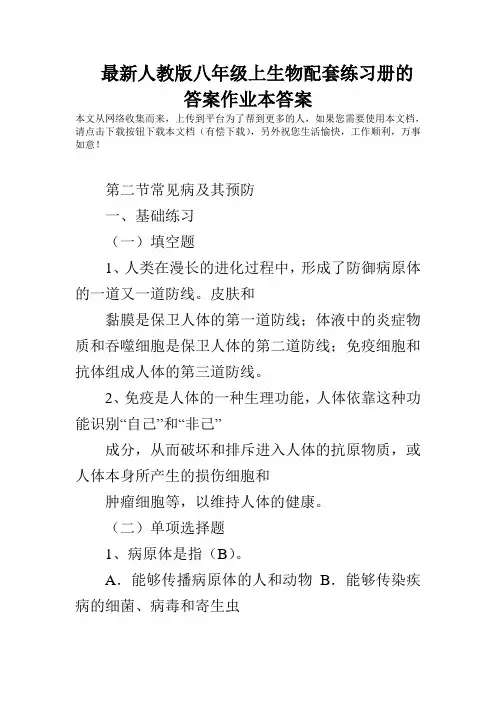 最新人教版八年级上生物配套练习册的答案作业本答案

本文从网络收集而来，上传到平台为了帮到更多的人，如果您需要使用本文档，请点击下载按钮下载本文档（有偿下载），另外祝您生活愉快，工作顺利，万事如意！

第二节常见病及其预防

一、基础练习

（一）填空题

1、人类在漫长的进化过程中，形成了防御病原体的一道又一道防线。皮肤和

黏膜是保卫人体的第一道防线；体液中的炎症物质和吞噬细胞是保卫人体的第二道防线；免疫细胞和抗体组成人体的第三道防线。

2、免疫是人体的一种生理功能，人体依靠这种功能识别“自己”和“非己”

成分，从而破坏和排斥进入人体的抗原物质，或人体本身所产生的损伤细胞和

肿瘤细胞等，以维持人体的健康。

（二）单项选择题

1、病原体是指（B）。

A．能够传播病原体的人和动物 B．能够传染疾病的细菌、病毒和寄生虫